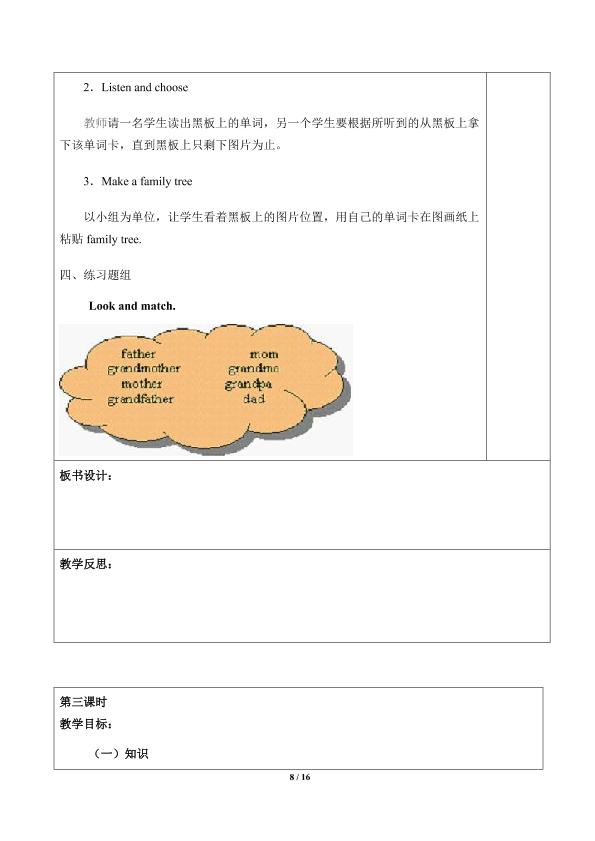 2．Listen and choose

教师请一名学生读出黑板上的单词，另一个学生要根据所听到的从黑板上拿下该单词卡，直到黑板上只剩下图片为止。

3．Make a family tree

以小组为单位，让学生看着黑板上的图片位置，用自己的单词卡在图画纸上粘贴 family tree.

四、练习题组

Look and match.

father
grandmother
mother
grandfather

mom
grandma
grandpa
dad

板书设计：

教学反思：

第三课时
教学目标：
（一）知识

8 / 16